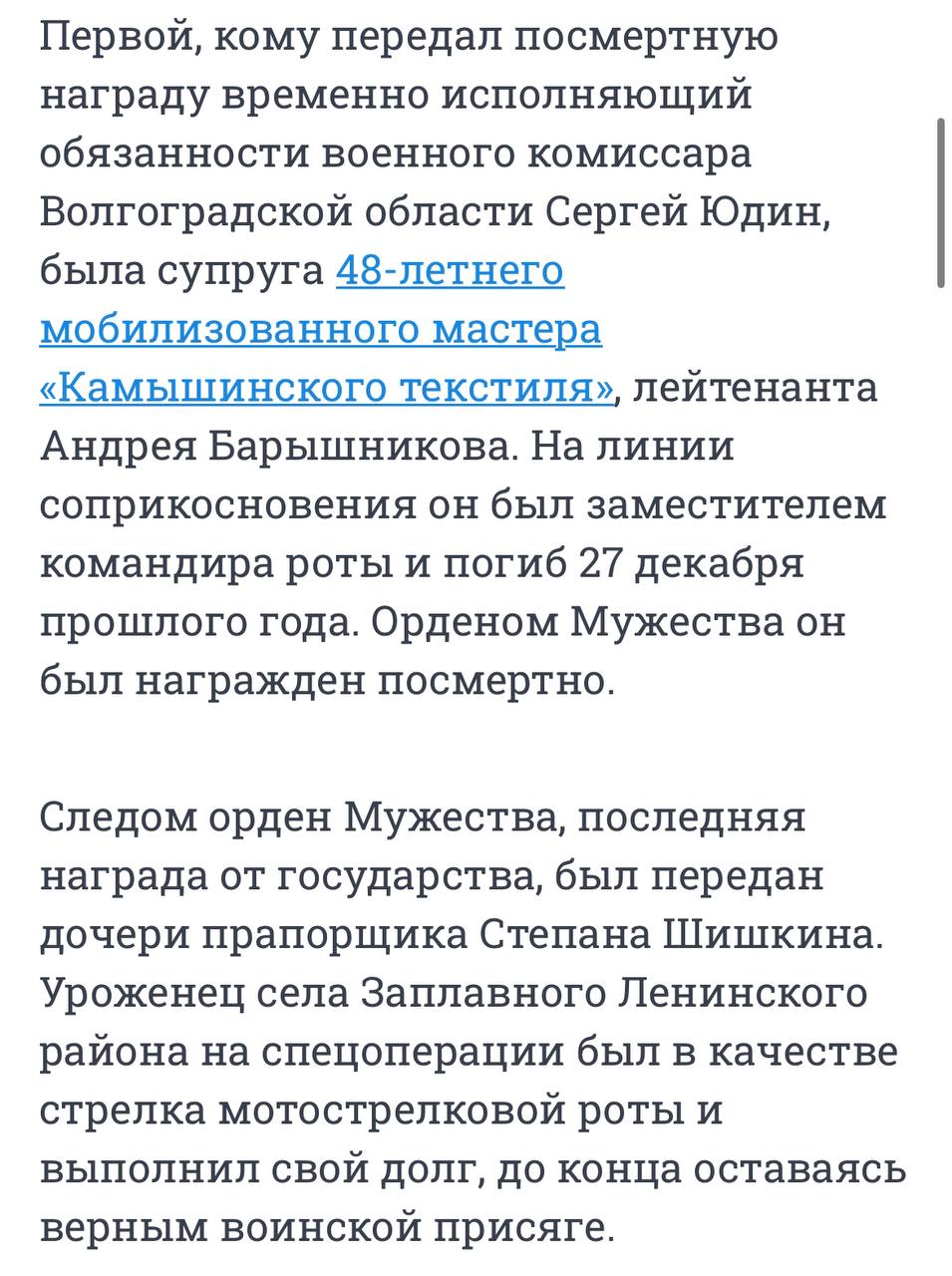 Первой, кому передал посмертную награду временно исполняющий обязанности военного комиссара Волгоградской области Сергей Юдин, была супруга 48-летнего мобилизованного мастера «Камышинского текстиля», лейтенанта Андрея Барышникова. На линии соприкосновения он был заместителем командира роты и погиб 27 декабря прошлого года. Орденом Мужества он был награжден посмертно.

Следом орден Мужества, последняя награда от государства, был передан дочери прапорщика Степана Шишкина. Уроженец села Заплавного Ленинского района на спецоперации был в качестве стрелка мотострелковой роты и выполнил свой долг, до конца оставаясь верным воинской присяге.